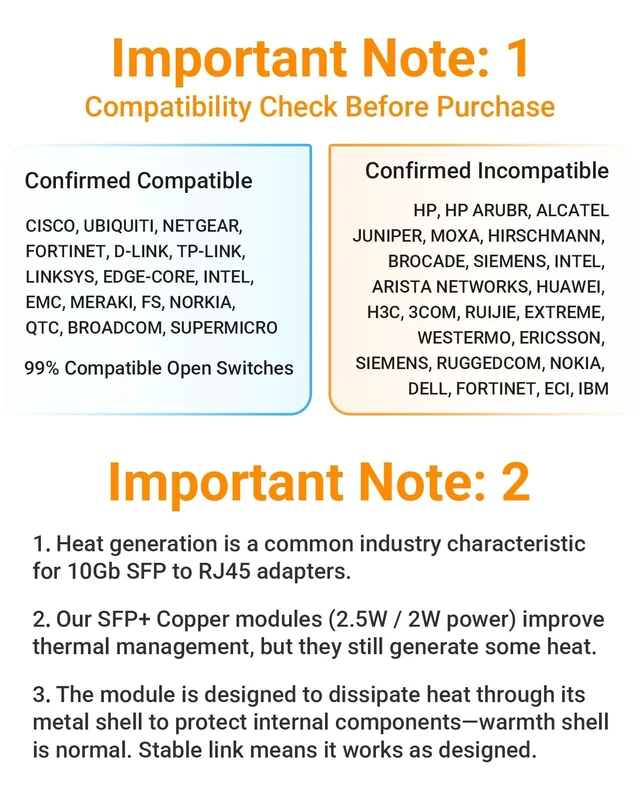 Important Note: 1
Compatibility Check Before Purchase

Confirmed Compatible

CISCO, UBIQUITI, NETGEAR, FORTINET, D-LINK, TP-LINK, LINKSYS, EDGE-CORE, INTEL, EMC, MERAKI, FS, NORKIA, QTC, BROADCOM, SUPERMICRO

99% Compatible Open Switches

Confirmed Incompatible

HP, HP ARUBR, ALCATEL JUNIPER, MOXA, HIRSCHMANN, BROCADE, SIEMENS, INTEL, ARISTA NETWORKS, HUAWEI, H3C, 3COM, RUIJIE, EXTREME, WESTERMO, ERICSSON, SIEMENS, RUGGEDCOM, NOKIA, DELL, FORTINET, ECI, IBM

Important Note: 2

1. Heat generation is a common industry characteristic for 10Gb SFP to RJ45 adapters.

2. Our SFP+ Copper modules (2.5W / 2W power) improve thermal management, but they still generate some heat.

3. The module is designed to dissipate heat through its metal shell to protect internal components—warmth shell is normal. Stable link means it works as designed.